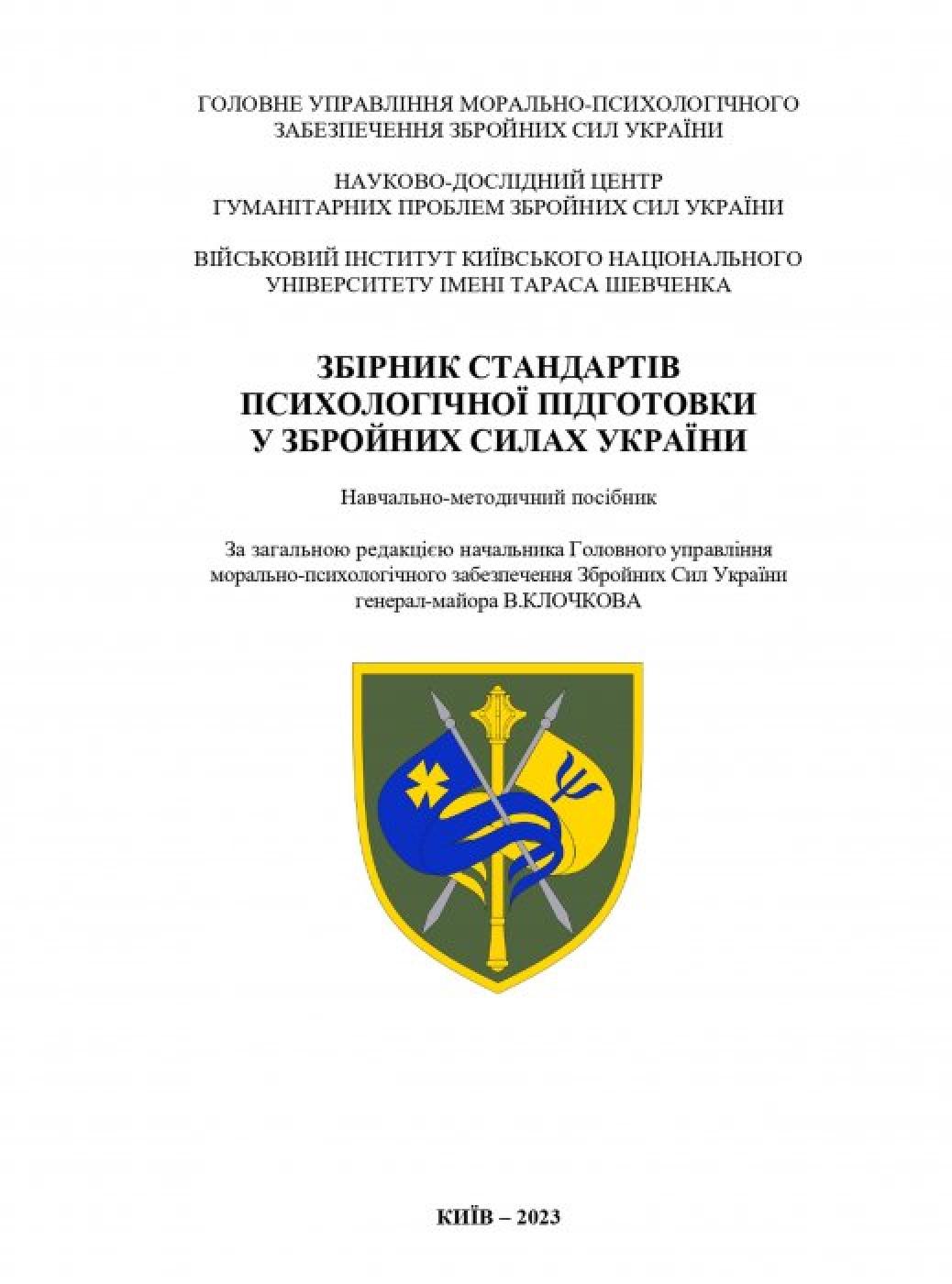 ГОЛОВНЕ УПРАВЛІННЯ МОРАЛЬНО-ПСИХОЛОГІЧНОГО ЗАБЕЗПЕЧЕННЯ ЗБРОЙНИХ СИЛ УКРАЇНИ

НАУКОВО-ДОСЛІДНИЙ ЦЕНТР ГУМАНІТАРНИХ ПРОБЛЕМ ЗБРОЙНИХ СИЛ УКРАЇНИ

ВІЙСЬКОВИЙ ІНСТИТУТ КИЇВСЬКОГО НАЦІОНАЛЬНОГО УНІВЕРСИТЕТУ ІМЕНІ ТАРАСА ШЕВЧЕНКА

ЗБІРНИК СТАНДАРТІВ ПСИХОЛОГІЧНОЇ ПІДГОТОВКИ У ЗБРОЙНИХ СИЛАХ УКРАЇНИ

Навчально-методичний посібник

За загальною редакцією начальника Головного управління морально-психологічного забезпечення Збройних Сил України генерал-майора В.КЛОЧКОВА

КИЇВ – 2023